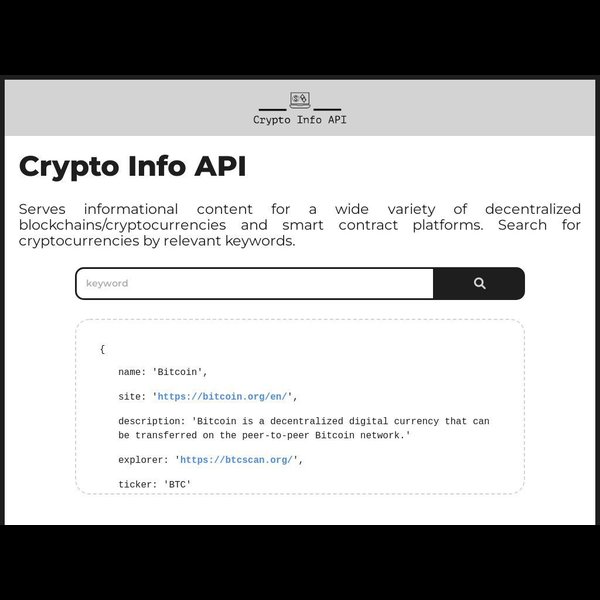 Crypto Info API

Crypto Info API

Serves informational content for a wide variety of decentralized blockchains/cryptocurrencies and smart contract platforms. Search for cryptocurrencies by relevant keywords.

keyword

{

name: 'Bitcoin',

site: 'https://bitcoin.org/en/',

description: 'Bitcoin is a decentralized digital currency that can be transferred on the peer-to-peer Bitcoin network.'

explorer: 'https://btcscan.org/',

ticker: 'BTC'